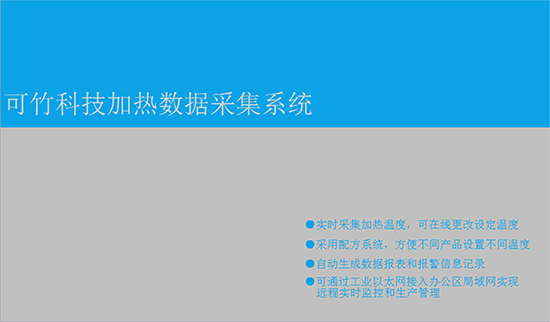 可竹科技加热数据采集系统

●实时采集加热温度，可在线更改设定温度

●采用配方系统，方便不同产品设置不同温度

●自动生成数据报表和报警信息记录

●可通过工业以太网接入办公区局域网实现远程实时监控和生产管理